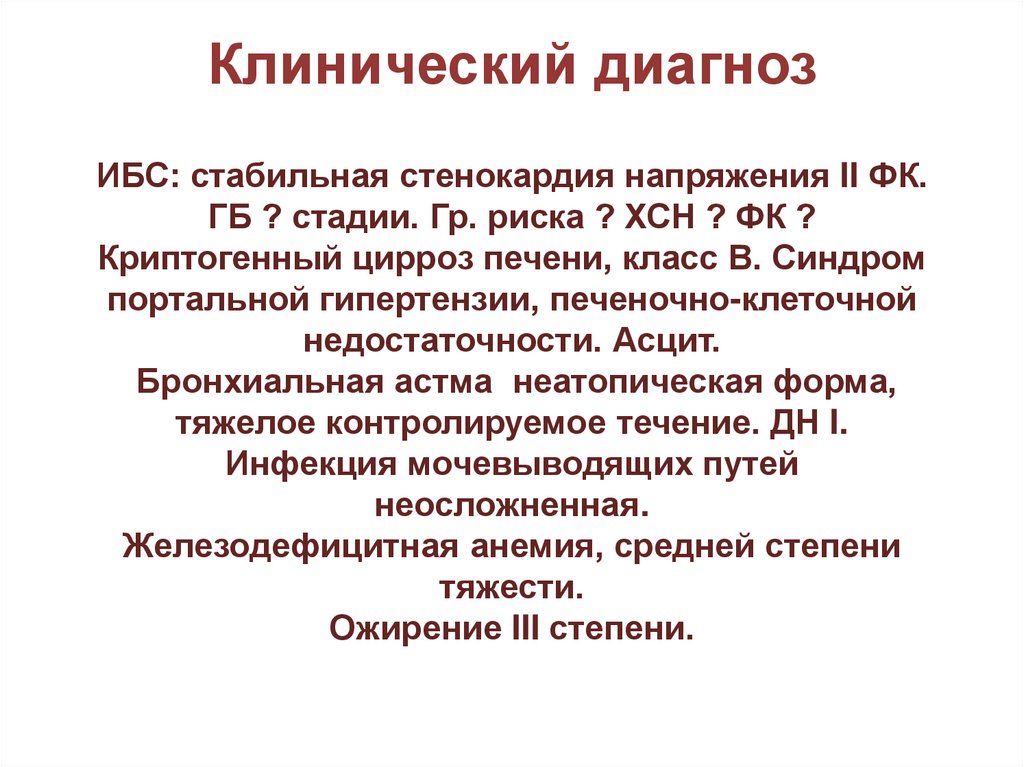 Клинический диагноз

ИБС: стабильная стенокардия напряжения II ФК. ГБ ? стадии. Гр. риска ? ХСН ? ФК ? Криптогенный цирроз печени, класс В. Синдром портальной гипертензии, печеночно-клеточной недостаточности. Асцит.
Бронхиальная астма неатопическая форма, тяжелое контролируемое течение. ДН I.
Инфекция мочевыводящих путей неосложненная.
Железодефицитная анемия, средней степени тяжести.
Ожирение III степени.